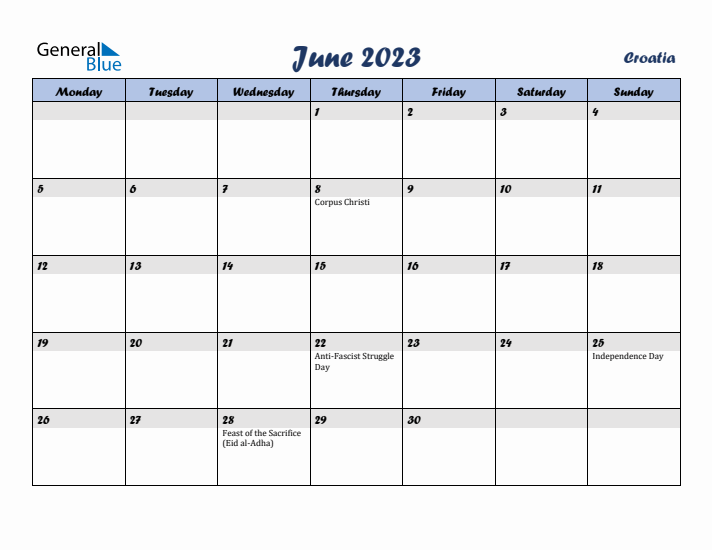 General Blue

June 2023

Croatia

| Monday | Tuesday | Wednesday | Thursday | Friday | Saturday | Sunday |
|---|---|---|---|---|---|---|
| | | | 1 | 2 | 3 | 4 |
| 5 | 6 | 7 | 8 Corpus Christi | 9 | 10 | 11 |
| 12 | 13 | 14 | 15 | 16 | 17 | 18 |
| 19 | 20 | 21 | 22 Anti-Fascist Struggle Day | 23 | 24 | 25 Independence Day |
| 26 | 27 | 28 Feast of the Sacrifice (Eid al-Adha) | 29 | 30 | | |